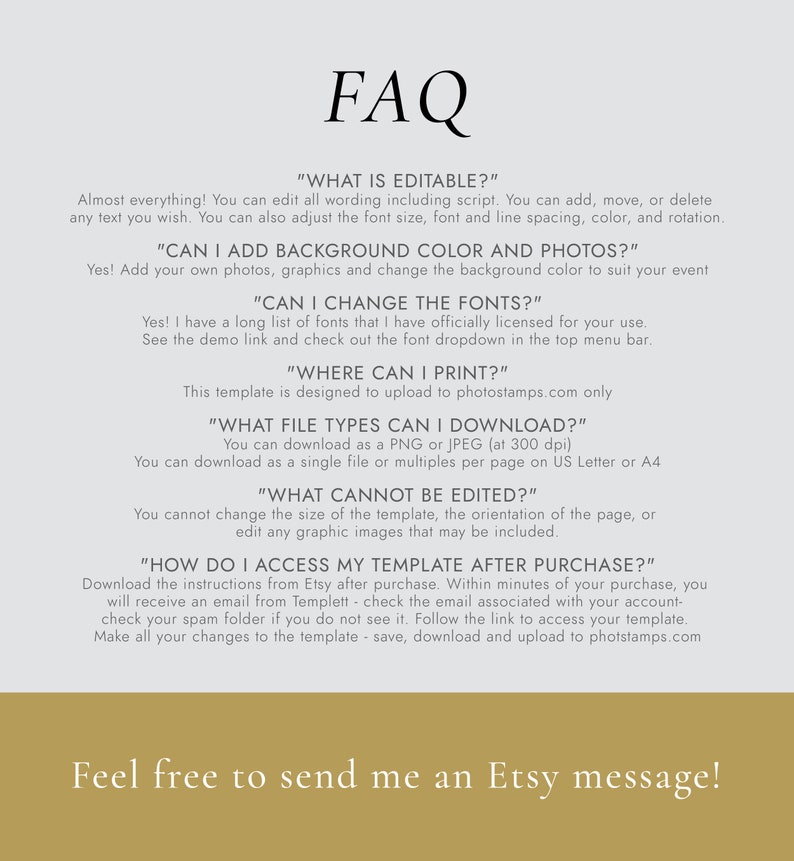 FAQ

"WHAT IS EDITABLE?"
Almost everything! You can edit all wording including script. You can add, move, or delete any text you wish. You can also adjust the font size, font and line spacing, color, and rotation.

"CAN I ADD BACKGROUND COLOR AND PHOTOS?"
Yes! Add your own photos, graphics and change the background color to suit your event

"CAN I CHANGE THE FONTS?"
Yes! I have a long list of fonts that I have officially licensed for your use. See the demo link and check out the font dropdown in the top menu bar.

"WHERE CAN I PRINT?"
This template is designed to upload to photostamps.com only

"WHAT FILE TYPES CAN I DOWNLOAD?"
You can download as a PNG or JPEG (at 300 dpi)
You can download as a single file or multiples per page on US Letter or A4

"WHAT CANNOT BE EDITED?"
You cannot change the size of the template, the orientation of the page, or edit any graphic images that may be included.

"HOW DO I ACCESS MY TEMPLATE AFTER PURCHASE?"
Download the instructions from Etsy after purchase. Within minutes of your purchase, you will receive an email from Templett - check the email associated with your account- check your spam folder if you do not see it. Follow the link to access your template. Make all your changes to the template - save, download and upload to photstamps.com

Feel free to send me an Etsy message!